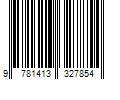 9 781413 327854